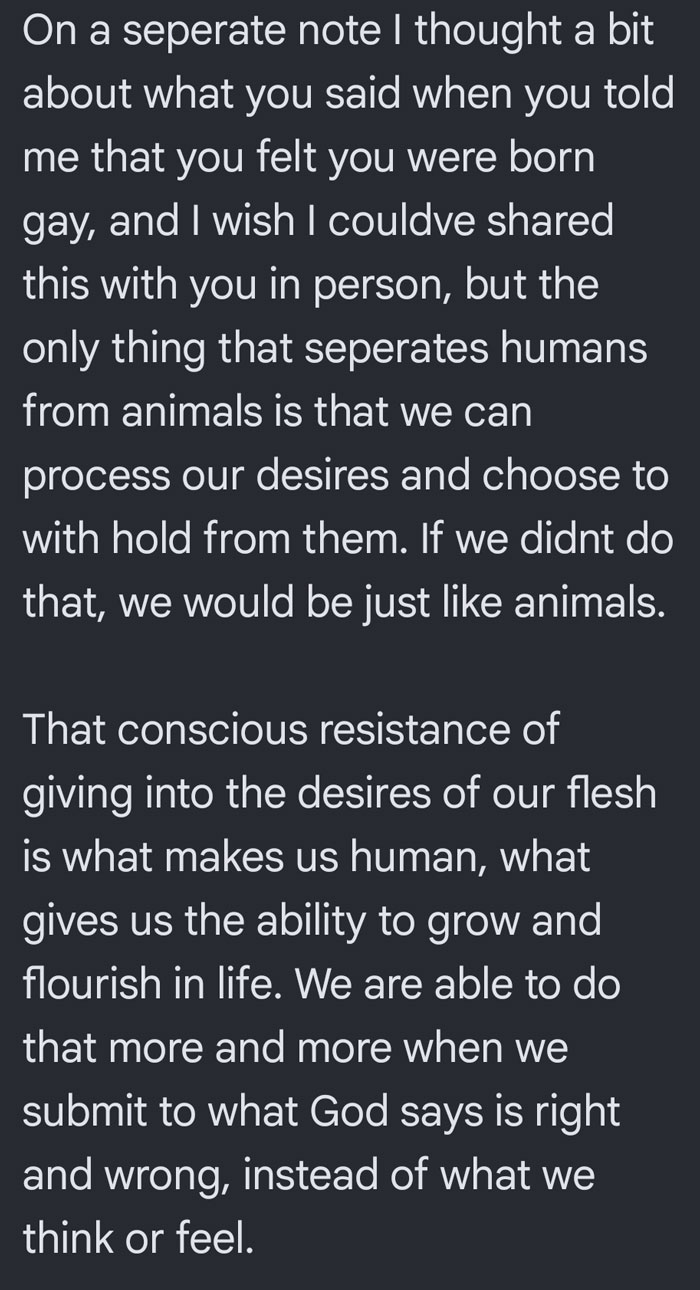 On a seperate note I thought a bit about what you said when you told me that you felt you were born gay, and I wish I couldve shared this with you in person, but the only thing that seperates humans from animals is that we can process our desires and choose to with hold from them. If we didnt do that, we would be just like animals.

That conscious resistance of giving into the desires of our flesh is what makes us human, what gives us the ability to grow and flourish in life. We are able to do that more and more when we submit to what God says is right and wrong, instead of what we think or feel.